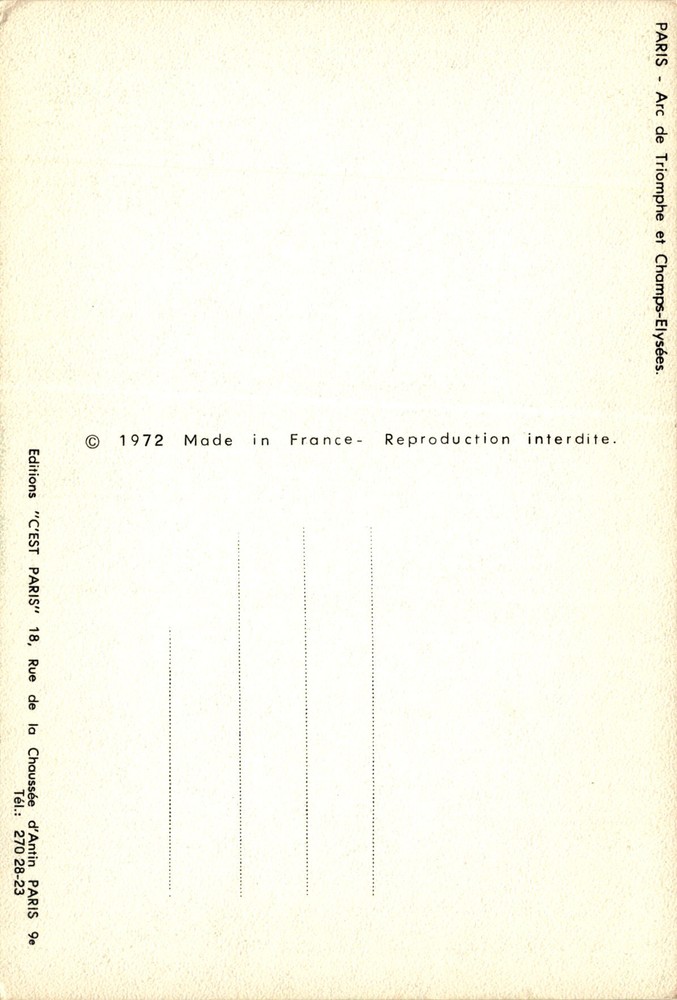 PARIS - Arc de Triomphe et Champs-Elysées.

© 1972 Made in France- Reproduction interdite.

Editions "C'EST PARIS" 18, Rue de la Chaussée d'Antin PARIS 9e
Tél.: 270 28-23